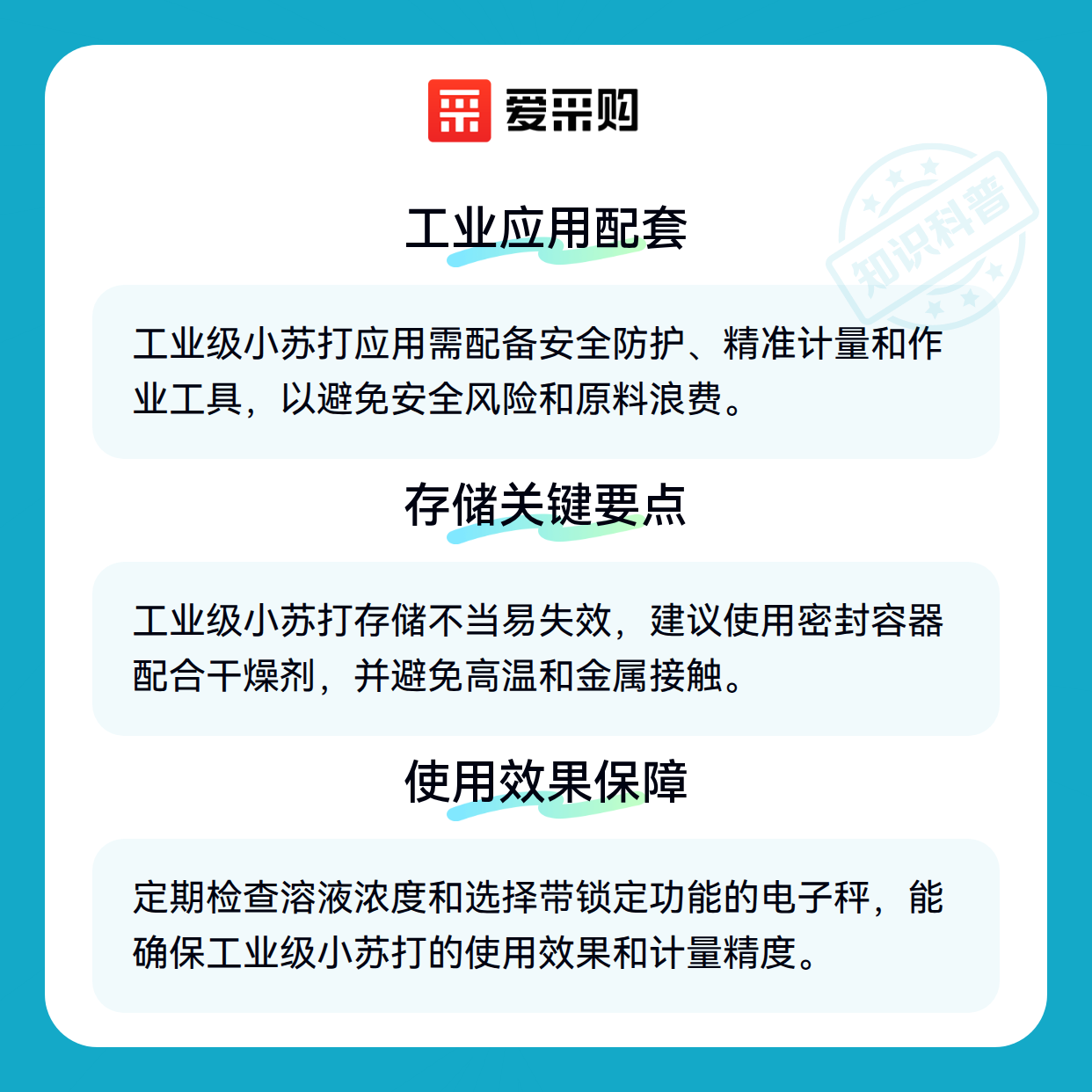 爱采购

工业应用配套

工业级小苏打应用需配备安全防护、精准计量和作业工具，以避免安全风险和原料浪费。

存储关键要点

工业级小苏打存储不当易失效，建议使用密封容器配合干燥剂，并避免高温和金属接触。

使用效果保障

定期检查溶液浓度和选择带锁定功能的电子秤，能确保工业级小苏打的使用效果和计量精度。

知识科普